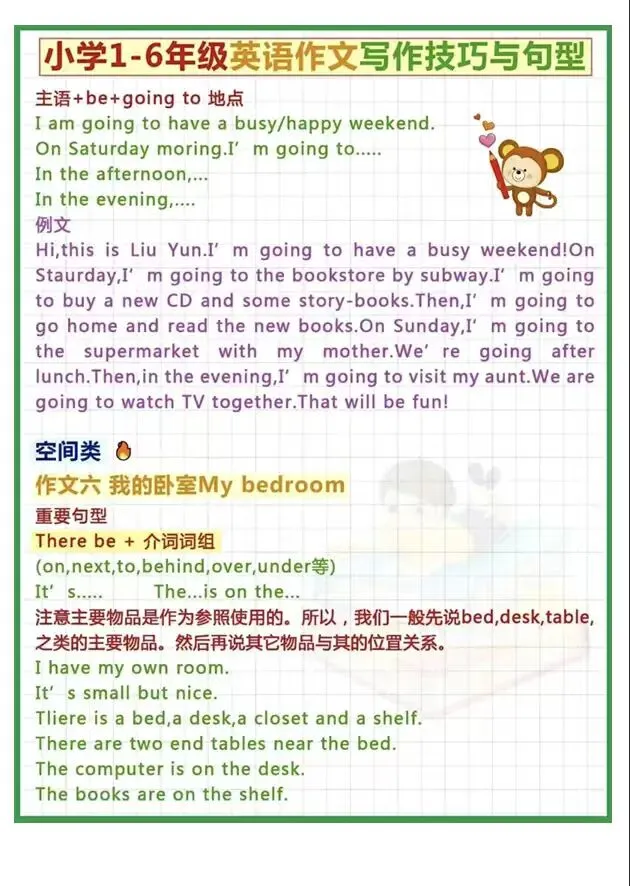 小学1-6年级英语作文写作技巧与句型

主语+be+going to 地点
I am going to have a busy/happy weekend.
On Saturday moring.I'm going to.....
In the afternoon,...
In the evening,....

例文
Hi,this is Liu Yun.I'm going to have a busy weekend!On Staurday,I'm going to the bookstore by subway.I'm going to buy a new CD and some story-books.Then,I'm going to go home and read the new books.On Sunday,I'm going to the supermarket with my mother.We're going after lunch.Then,in the evening,I'm going to visit my aunt.We are going to watch TV together.That will be fun!

空间类

作文六 我的卧室My bedroom

重要句型
There be + 介词词组
(on,next,to,behind,over,under等)
It's..... The...is on the...
注意主要物品是作为参照使用的。所以，我们一般先说bed,desk,table,之类的主要物品。然后再说其它物品与其的位置关系。
I have my own room.
It's small but nice.
Tliere is a bed,a desk,a closet and a shelf.
There are two end tables near the bed.
The computer is on the desk.
The books are on the shelf.